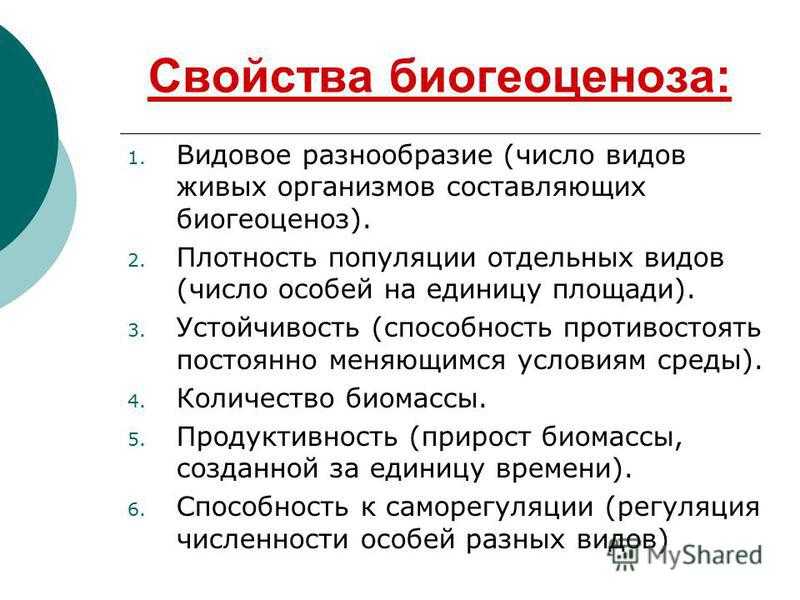 Свойства биогеоценоза:

1. Видовое разнообразие (число видов живых организмов составляющих биогеоценоз).
2. Плотность популяции отдельных видов (число особей на единицу площади).
3. Устойчивость (способность противостоять постоянно меняющимся условиям среды).
4. Количество биомассы.
5. Продуктивность (прирост биомассы, созданной за единицу времени).
6. Способность к саморегуляции (регуляция численности особей разных видов)

MyShared